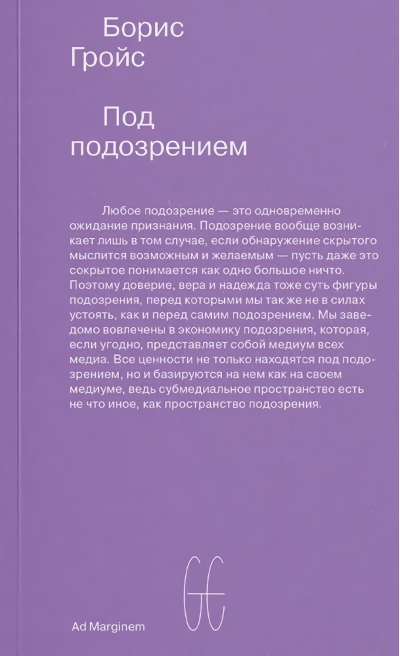 Борис Гройс

Под подозрением

Любое подозрение — это одновременно ожидание признания. Подозрение вообще возникает лишь в том случае, если обнаружение скрытого мыслится возможным и желаемым — пусть даже это сокрытое понимается как одно большое ничто. Поэтому доверие, вера и надежда тоже суть фигуры подозрения, перед которыми мы так же не в силах устоять, как и перед самим подозрением. Мы заведомо вовлечены в экономику подозрения, которая, если угодно, представляет собой медиум всех медиа. Все ценности не только находятся под подозрением, но и базируются на нем как на своем медиуме, ведь субмедиальное пространство есть не что иное, как пространство подозрения.

Ad Marginem